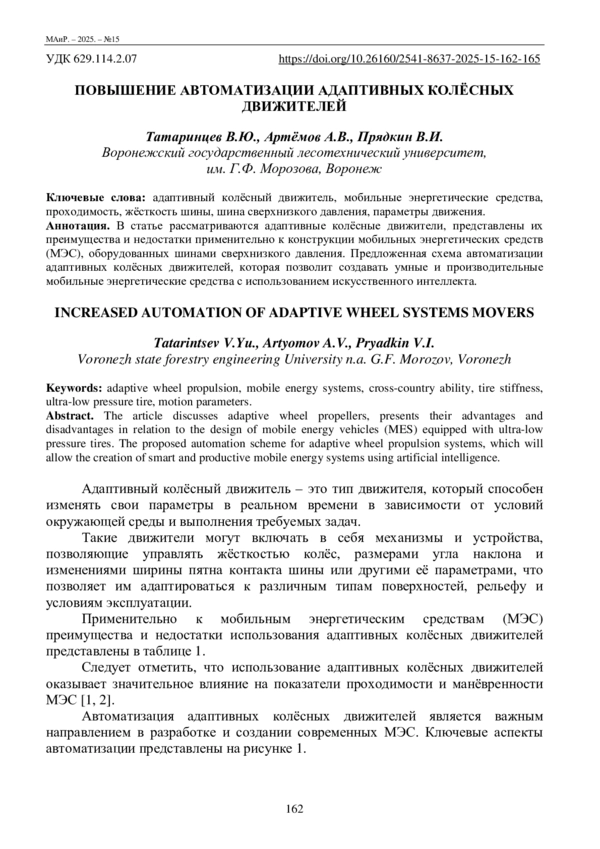 МАиР. – 2025. – №15

УДК 629.114.2.07 https://doi.org/10.26160/2541-8637-2025-15-162-165

ПОВЫШЕНИЕ АВТОМАТИЗАЦИИ АДАПТИВНЫХ КОЛЁСНЫХ ДВИЖИТЕЛЕЙ

Татаринцев В.Ю., Артёмов А.В., Прядкин В.И.
Воронежский государственный лесотехнический университет, им. Г.Ф. Морозова, Воронеж

Ключевые слова: адаптивный колёсный движитель, мобильные энергетические средства, проходимость, жёсткость шины, шина сверхнизкого давления, параметры движения.
Аннотация. В статье рассматриваются адаптивные колёсные движители, представлены их преимущества и недостатки применительно к конструкции мобильных энергетических средств (МЭС), оборудованных шинами сверхнизкого давления. Предложенная схема автоматизации адаптивных колёсных движителей, которая позволит создавать умные и производительные мобильные энергетические средства с использованием искусственного интеллекта.

INCREASED AUTOMATION OF ADAPTIVE WHEEL SYSTEMS MOVERS

Tatarintsev V.Yu., Artyomov A.V., Pryadkin V.I.
Voronezh state forestry engineering University n.a. G.F. Morozov, Voronezh

Keywords: adaptive wheel propulsion, mobile energy systems, cross-country ability, tire stiffness, ultra-low pressure tire, motion parameters.
Abstract. The article discusses adaptive wheel propellers, presents their advantages and disadvantages in relation to the design of mobile energy vehicles (MES) equipped with ultra-low pressure tires. The proposed automation scheme for adaptive wheel propulsion systems, which will allow the creation of smart and productive mobile energy systems using artificial intelligence.

Адаптивный колёсный движитель – это тип движителя, который способен изменять свои параметры в реальном времени в зависимости от условий окружающей среды и выполнения требуемых задач.

Такие движители могут включать в себя механизмы и устройства, позволяющие управлять жёсткостью колёс, размерами угла наклона и изменениями ширины пятна контакта шины или другими её параметрами, что позволяет им адаптироваться к различным типам поверхностей, рельефу и условиям эксплуатации.

Применительно к мобильным энергетическим средствам (МЭС) преимущества и недостатки использования адаптивных колёсных движителей представлены в таблице 1.

Следует отметить, что использование адаптивных колёсных движителей оказывает значительное влияние на показатели проходимости и манёвренности МЭС [1, 2].

Автоматизация адаптивных колёсных движителей является важным направлением в разработке и создании современных МЭС. Ключевые аспекты автоматизации представлены на рисунке 1.

162